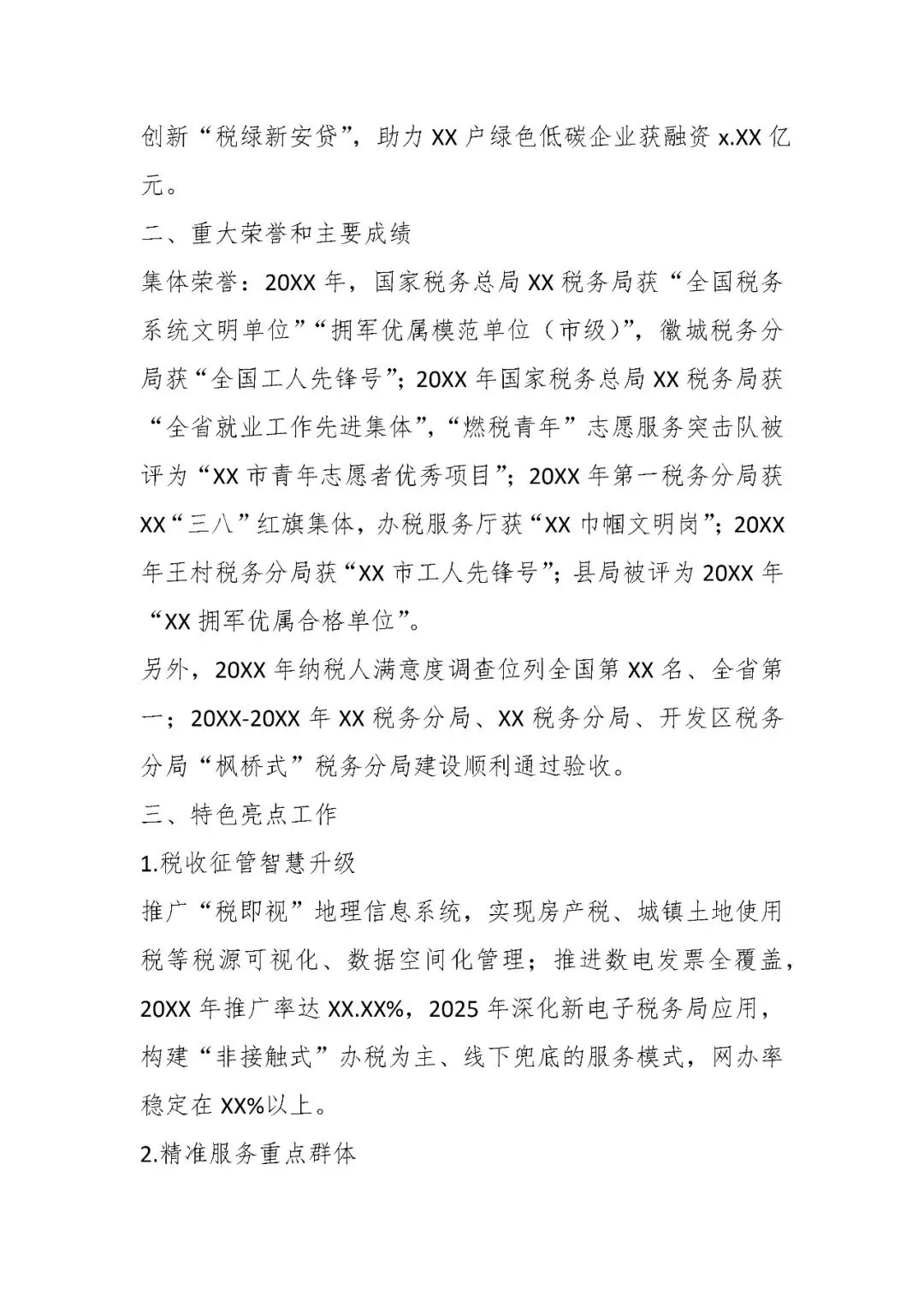 创新“税绿新安贷”，助力 XX 户绿色低碳企业获融资 x.XX 亿元。

二、重大荣誉和主要成绩

集体荣誉：20XX 年，国家税务总局 XX 税务局获“全国税务系统文明单位”“拥军优属模范单位（市级）”，徽城税务分局获“全国工人先锋号”；20XX 年国家税务总局 XX 税务局获“全省就业工作先进集体”，“燃税青年”志愿服务突击队被评为“XX 市青年志愿者优秀项目”；20XX 年第一税务分局获 XX“三八”红旗集体，办税服务厅获“XX 巾帼文明岗”；20XX 年王村税务分局获“XX 市工人先锋号”；县局被评为 20XX 年“XX 拥军优属合格单位”。

另外，20XX 年纳税人满意度调查位列全国第 XX 名、全省第一；20XX-20XX 年 XX 税务分局、XX 税务分局、开发区税务分局“枫桥式”税务分局建设顺利通过验收。

三、特色亮点工作

1.税收征管智慧升级

推广“税即视”地理信息系统，实现房产税、城镇土地使用税等税源可视化、数据空间化管理；推进数电发票全覆盖，20XX 年推广率达 XX.XX%，2025 年深化新电子税务局应用，构建“非接触式”办税为主、线下兜底的服务模式，网办率稳定在 XX%以上。

2.精准服务重点群体